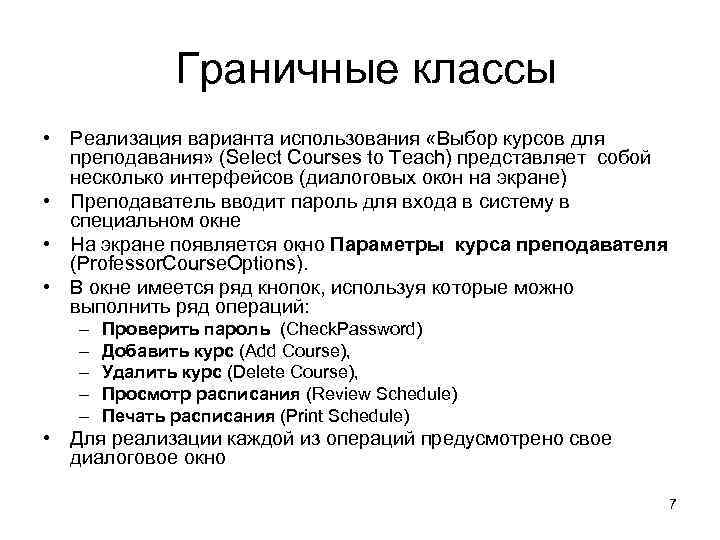 Граничные классы

• Реализация варианта использования «Выбор курсов для преподавания» (Select Courses to Teach) представляет собой несколько интерфейсов (диалоговых окон на экране)
• Преподаватель вводит пароль для входа в систему в специальном окне
• На экране появляется окно Параметры курса преподавателя (ProfessorCourseOptions).
• В окне имеется ряд кнопок, используя которые можно выполнить ряд операций:
– Проверить пароль (CheckPassword)
– Добавить курс (Add Course),
– Удалить курс (Delete Course),
– Просмотр расписания (Review Schedule)
– Печать расписания (Print Schedule)
• Для реализации каждой из операций предусмотрено свое диалоговое окно

7